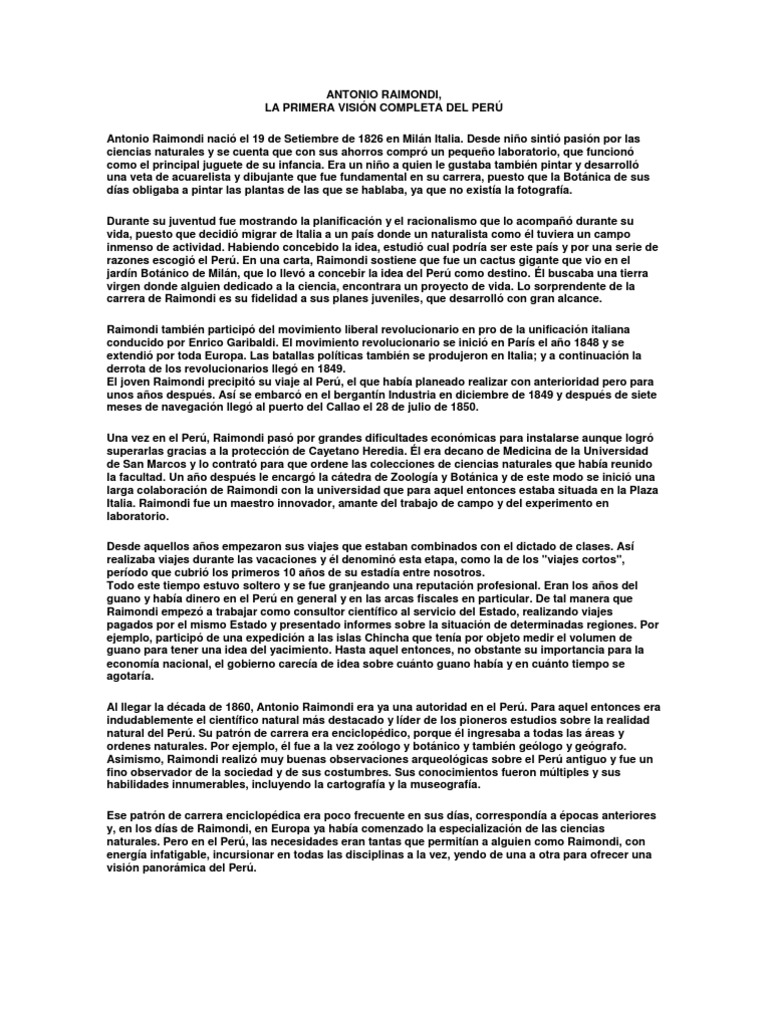 ANTONIO RAIMONDI,
LA PRIMERA VISIÓN COMPLETA DEL PERÚ

Antonio Raimondi nació el 19 de Setiembre de 1826 en Milán Italia. Desde niño sintió pasión por las ciencias naturales y se cuenta que con sus ahorros compró un pequeño laboratorio, que funcionó como el principal juguete de su infancia. Era un niño a quien le gustaba también pintar y desarrolló una veta de acuarelista y dibujante que fue fundamental en su carrera, puesto que la Botánica de sus días obligaba a pintar las plantas de las que se hablaba, ya que no existía la fotografía.

Durante su juventud fue mostrando la planificación y el racionalismo que lo acompañó durante su vida, puesto que decidió migrar de Italia a un país donde un naturalista como él tuviera un campo inmenso de actividad. Habiendo concebido la idea, estudió cual podría ser este país y por una serie de razones escogió el Perú. En una carta, Raimondi sostiene que fue un cactus gigante que vio en el jardín Botánico de Milán, que lo llevó a concebir la idea del Perú como destino. Él buscaba una tierra virgen donde alguien dedicado a la ciencia, encontrara un proyecto de vida. Lo sorprendente de la carrera de Raimondi es su fidelidad a sus planes juveniles, que desarrolló con gran alcance.

Raimondi también participó del movimiento liberal revolucionario en pro de la unificación italiana conducido por Enrico Garibaldi. El movimiento revolucionario se inició en París el año 1848 y se extendió por toda Europa. Las batallas políticas también se produjeron en Italia; y a continuación la derrota de los revolucionarios llegó en 1849.
El joven Raimondi precipitó su viaje al Perú, el que había planeado realizar con anterioridad pero para unos años después. Así se embarcó en el bergantín Industria en diciembre de 1849 y después de siete meses de navegación llegó al puerto del Callao el 28 de julio de 1850.

Una vez en el Perú, Raimondi pasó por grandes dificultades económicas para instalarse aunque logró superarlas gracias a la protección de Cayetano Heredia. Él era decano de Medicina de la Universidad de San Marcos y lo contrató para que ordene las colecciones de ciencias naturales que había reunido la facultad. Un año después le encargó la cátedra de Zoología y Botánica y de este modo se inició una larga colaboración de Raimondi con la universidad que para aquel entonces estaba situada en la Plaza Italia. Raimondi fue un maestro innovador, amante del trabajo de campo y del experimento en laboratorio.

Desde aquellos años empezaron sus viajes que estaban combinados con el dictado de clases. Así realizaba viajes durante las vacaciones y él denominó esta etapa, como la de los "viajes cortos", período que cubrió los primeros 10 años de su estadía entre nosotros.
Todo este tiempo estuvo soltero y se fue granjeando una reputación profesional. Eran los años del guano y había dinero en el Perú en general y en las arcas fiscales en particular. De tal manera que Raimondi empezó a trabajar como consultor científico al servicio del Estado, realizando viajes pagados por el mismo Estado y presentado informes sobre la situación de determinadas regiones. Por ejemplo, participó de una expedición a las islas Chincha que tenía por objeto medir el volumen de guano para tener una idea del yacimiento. Hasta aquel entonces, no obstante su importancia para la economía nacional, el gobierno carecía de idea sobre cuánto guano había y en cuánto tiempo se agotaría.

Al llegar la década de 1860, Antonio Raimondi era ya una autoridad en el Perú. Para aquel entonces era indudablemente el científico natural más destacado y líder de los pioneros estudios sobre la realidad natural del Perú. Su patrón de carrera era enciclopédico, porque él ingresaba a todas las áreas y ordenes naturales. Por ejemplo, él fue a la vez zoólogo y botánico y también geólogo y geógrafo. Asimismo, Raimondi realizó muy buenas observaciones arqueológicas sobre el Perú antiguo y fue un fino observador de la sociedad y de sus costumbres. Sus conocimientos fueron múltiples y sus habilidades innumerables, incluyendo la cartografía y la museografía.

Ese patrón de carrera enciclopédica era poco frecuente en sus días, correspondía a épocas anteriores y, en los días de Raimondi, en Europa ya había comenzado la especialización de las ciencias naturales. Pero en el Perú, las necesidades eran tantas que permitían a alguien como Raimondi, con energía infatigable, incursionar en todas las disciplinas a la vez, yendo de una a otra para ofrecer una visión panorámica del Perú.